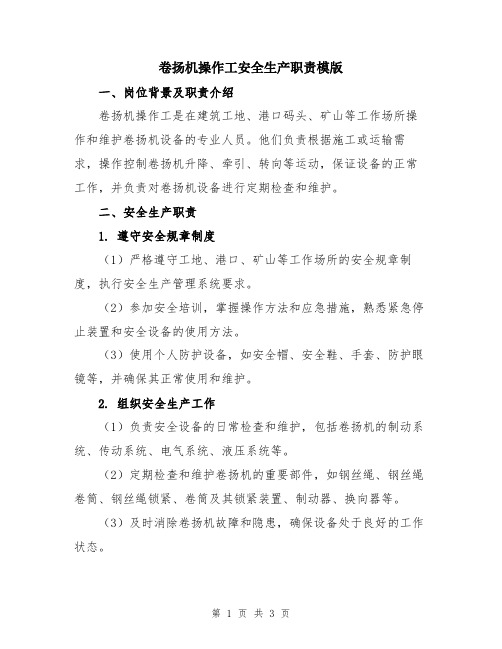 卷扬机操作工安全生产职责模版

一、岗位背景及职责介绍

卷扬机操作工是在建筑工地、港口码头、矿山等工作场所操作和维护卷扬机设备的专业人员。他们负责根据施工或运输需求，操作控制卷扬机升降、牵引、转向等运动，保证设备的正常工作，并负责对卷扬机设备进行定期检查和维护。

二、安全生产职责

1. 遵守安全规章制度

（1）严格遵守工地、港口、矿山等工作场所的安全规章制度，执行安全生产管理系统要求。

（2）参加安全培训，掌握操作方法和应急措施，熟悉紧急停止装置和安全设备的使用方法。

（3）使用个人防护设备，如安全帽、安全鞋、手套、防护眼镜等，并确保其正常使用和维护。

2. 组织安全生产工作

（1）负责安全设备的日常检查和维护，包括卷扬机的制动系统、传动系统、电气系统、液压系统等。

（2）定期检查和维护卷扬机的重要部件，如钢丝绳、钢丝绳卷筒、钢丝绳锁紧、卷筒及其锁紧装置、制动器、换向器等。

（3）及时消除卷扬机故障和隐患，确保设备处于良好的工作状态。

第 1 页 共 3 页